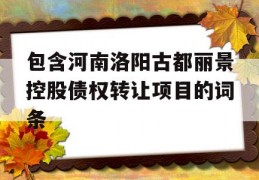 包含河南洛阳古都丽景控股债权转让项目的词条